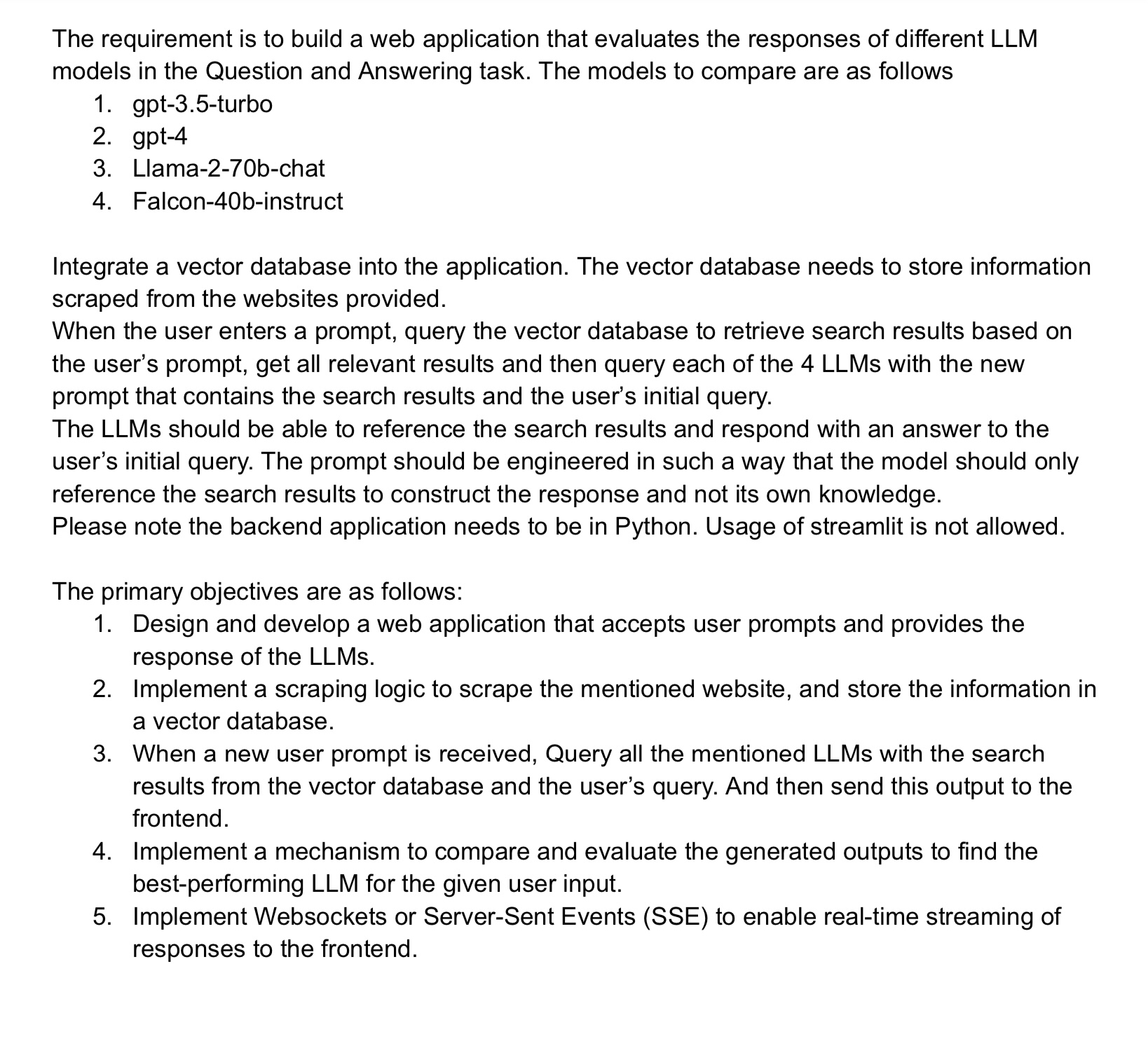 The requirement is to build a web application that evaluates the responses of different LLM models in the Question and Answering task. The models to compare are as follows
1. gpt-3.5-turbo
2. gpt-4
3. Llama-2-70b-chat
4. Falcon-40b-instruct

Integrate a vector database into the application. The vector database needs to store information scraped from the websites provided.
When the user enters a prompt, query the vector database to retrieve search results based on the user's prompt, get all relevant results and then query each of the 4 LLMs with the new prompt that contains the search results and the user's initial query.
The LLMs should be able to reference the search results and respond with an answer to the user's initial query. The prompt should be engineered in such a way that the model should only reference the search results to construct the response and not its own knowledge.
Please note the backend application needs to be in Python. Usage of streamlit is not allowed.

The primary objectives are as follows:
1. Design and develop a web application that accepts user prompts and provides the response of the LLMs.
2. Implement a scraping logic to scrape the mentioned website, and store the information in a vector database.
3. When a new user prompt is received, Query all the mentioned LLMs with the search results from the vector database and the user's query. And then send this output to the frontend.
4. Implement a mechanism to compare and evaluate the generated outputs to find the best-performing LLM for the given user input.
5. Implement Websockets or Server-Sent Events (SSE) to enable real-time streaming of responses to the frontend.